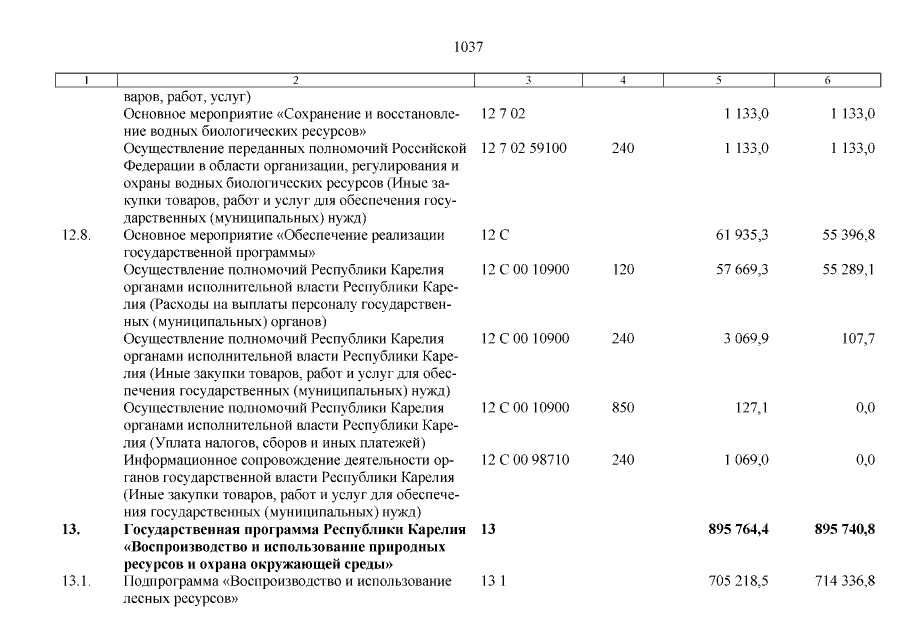 1037

| 1 | 2 | 3 | 4 | 5 | 6 |
|---|---|---|---|---|---|
| | варов, работ, услуг) | | | | |
| | Основное мероприятие «Сохранение и восстановление водных биологических ресурсов» | 12 7 02 | | 1 133,0 | 1 133,0 |
| | Осуществление переданных полномочий Российской Федерации в области организации, регулирования и охраны водных биологических ресурсов (Иные закупки товаров, работ и услуг для обеспечения государственных (муниципальных) нужд) | 12 7 02 59100 | 240 | 1 133,0 | 1 133,0 |
| 12.8. | Основное мероприятие «Обеспечение реализации государственной программы» | 12 С | | 61 935,3 | 55 396,8 |
| | Осуществление полномочий Республики Карелия органами исполнительной власти Республики Карелия (Расходы на выплаты персоналу государственных (муниципальных) органов) | 12 С 00 10900 | 120 | 57 669,3 | 55 289,1 |
| | Осуществление полномочий Республики Карелия органами исполнительной власти Республики Карелия (Иные закупки товаров, работ и услуг для обеспечения государственных (муниципальных) нужд) | 12 С 00 10900 | 240 | 3 069,9 | 107,7 |
| | Осуществление полномочий Республики Карелия органами исполнительной власти Республики Карелия (Уплата налогов, сборов и иных платежей) | 12 С 00 10900 | 850 | 127,1 | 0,0 |
| | Информационное сопровождение деятельности органов государственной власти Республики Карелия (Иные закупки товаров, работ и услуг для обеспечения государственных (муниципальных) нужд) | 12 С 00 98710 | 240 | 1 069,0 | 0,0 |
| **13.** | **Государственная программа Республики Карелия «Воспроизводство и использование природных ресурсов и охрана окружающей среды»** | **13** | | **895 764,4** | **895 740,8** |
| 13.1. | Подпрограмма «Воспроизводство и использование лесных ресурсов» | 13 1 | | 705 218,5 | 714 336,8 |